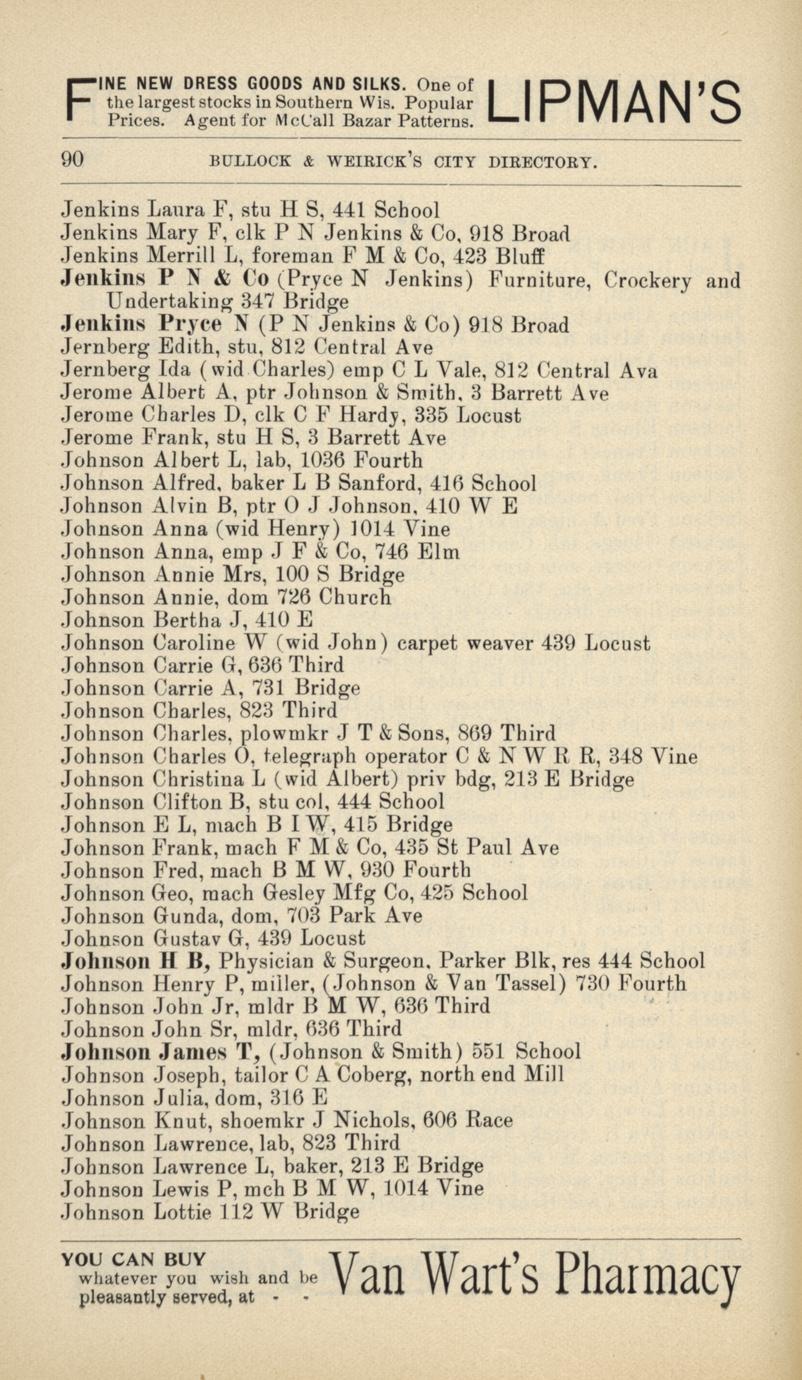 FINE NEW DRESS GOODS AND SILKS. One of the largest stocks in Southern Wis. Popular Prices. Agent for McCall Bazar Patterns. LIPMAN'S

90 BULLOCK & WEIRICK'S CITY DIRECTORY.

Jenkins Laura F, stu H S, 441 School
Jenkins Mary F, clk P N Jenkins & Co, 918 Broad
Jenkins Merrill L, foreman F M & Co, 423 Bluff
Jenkins P N & Co (Pryce N Jenkins) Furniture, Crockery and Undertaking 347 Bridge
Jenkins Pryce N (P N Jenkins & Co) 918 Broad
Jernberg Edith, stu, 812 Central Ave
Jernberg Ida (wid Charles) emp C L Vale, 812 Central Ava
Jerome Albert A, ptr Johnson & Smith, 3 Barrett Ave
Jerome Charles D, clk C F Hardy, 335 Locust
Jerome Frank, stu H S, 3 Barrett Ave
Johnson Albert L, lab, 1036 Fourth
Johnson Alfred, baker L B Sanford, 416 School
Johnson Alvin B, ptr O J Johnson, 410 W E
Johnson Anna (wid Henry) 1014 Vine
Johnson Anna, emp J F & Co, 746 Elm
Johnson Annie Mrs, 100 S Bridge
Johnson Annie, dom 726 Church
Johnson Bertha J, 410 E
Johnson Caroline W (wid John) carpet weaver 439 Locust
Johnson Carrie G, 636 Third
Johnson Carrie A, 731 Bridge
Johnson Charles, 823 Third
Johnson Charles, plowmkr J T & Sons, 869 Third
Johnson Charles O, telegraph operator C & N W R R, 348 Vine
Johnson Christina L (wid Albert) priv bdg, 213 E Bridge
Johnson Clifton B, stu col, 444 School
Johnson E L, mach B I W, 415 Bridge
Johnson Frank, mach F M & Co, 435 St Paul Ave
Johnson Fred, mach B M W, 930 Fourth
Johnson Geo, mach Gesley Mfg Co, 425 School
Johnson Gunda, dom, 703 Park Ave
Johnson Gustav G, 439 Locust
Johnson H B, Physician & Surgeon, Parker Blk, res 444 School
Johnson Henry P, miller, (Johnson & Van Tassel) 730 Fourth
Johnson John Jr, mldr B M W, 636 Third
Johnson John Sr, mldr, 636 Third
Johnson James T, (Johnson & Smith) 551 School
Johnson Joseph, tailor C A Coberg, north end Mill
Johnson Julia, dom, 316 E
Johnson Knut, shoemkr J Nichols, 606 Race
Johnson Lawrence, lab, 823 Third
Johnson Lawrence L, baker, 213 E Bridge
Johnson Lewis P, mch B M W, 1014 Vine
Johnson Lottie 112 W Bridge

YOU CAN BUY whatever you wish and be pleasantly served, at - - Van Wart's Pharmacy